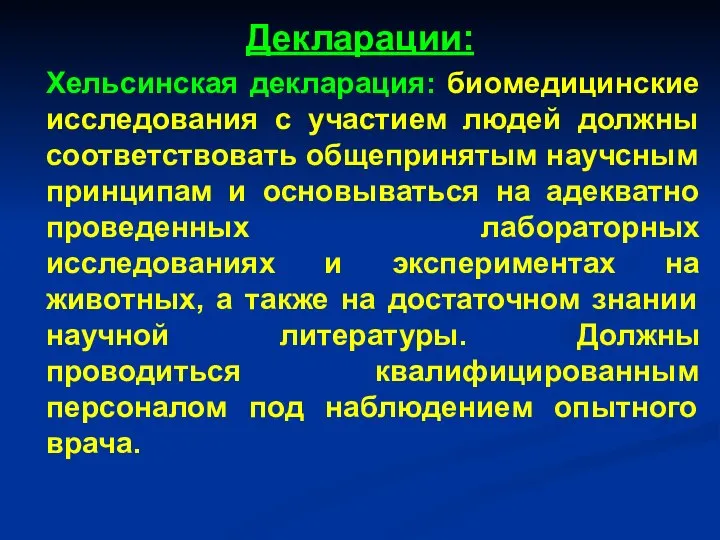 Декларации:

Хельсинская декларация: биомедицинские исследования с участием людей должны соответствовать общепринятым научсным принципам и основываться на адекватно проведенных лабораторных исследованиях и экспериментах на животных, а также на достаточном знании научной литературы. Должны проводиться квалифицированным персоналом под наблюдением опытного врача.